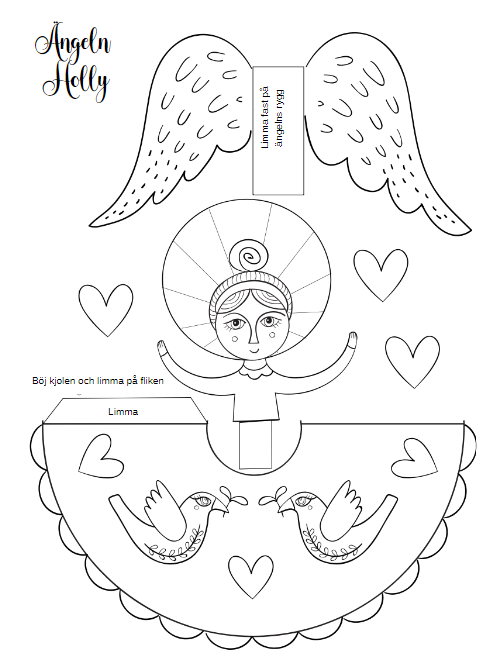 Ängeln Holly

Limma fast på ängelns rygg

Böj kjolen och limma på fliken

Limma